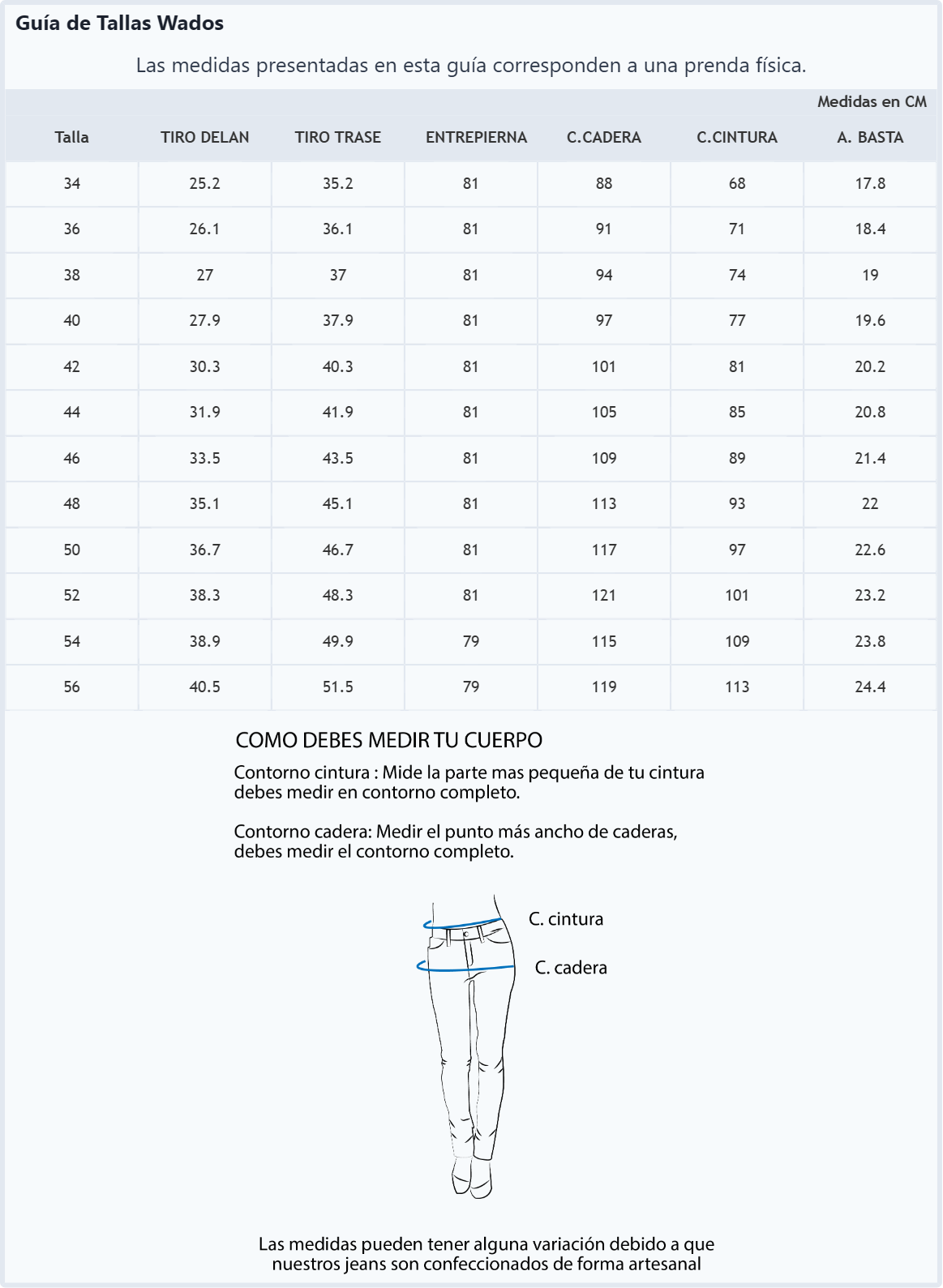 Guía de Tallas Wados

Las medidas presentadas en esta guía corresponden a una prenda física.

Medidas en CM

| Talla | TIRO DELAN | TIRO TRASE | ENTREPIERNA | C.CADERA | C.CINTURA | A. BASTA |
|---|---|---|---|---|---|---|
| 34 | 25.2 | 35.2 | 81 | 88 | 68 | 17.8 |
| 36 | 26.1 | 36.1 | 81 | 91 | 71 | 18.4 |
| 38 | 27 | 37 | 81 | 94 | 74 | 19 |
| 40 | 27.9 | 37.9 | 81 | 97 | 77 | 19.6 |
| 42 | 30.3 | 40.3 | 81 | 101 | 81 | 20.2 |
| 44 | 31.9 | 41.9 | 81 | 105 | 85 | 20.8 |
| 46 | 33.5 | 43.5 | 81 | 109 | 89 | 21.4 |
| 48 | 35.1 | 45.1 | 81 | 113 | 93 | 22 |
| 50 | 36.7 | 46.7 | 81 | 117 | 97 | 22.6 |
| 52 | 38.3 | 48.3 | 81 | 121 | 101 | 23.2 |
| 54 | 38.9 | 49.9 | 79 | 115 | 109 | 23.8 |
| 56 | 40.5 | 51.5 | 79 | 119 | 113 | 24.4 |

COMO DEBES MEDIR TU CUERPO

Contorno cintura : Mide la parte mas pequeña de tu cintura debes medir en contorno completo.

Contorno cadera: Medir el punto más ancho de caderas, debes medir el contorno completo.

C. cintura

C. cadera

Las medidas pueden tener alguna variación debido a que nuestros jeans son confeccionados de forma artesanal